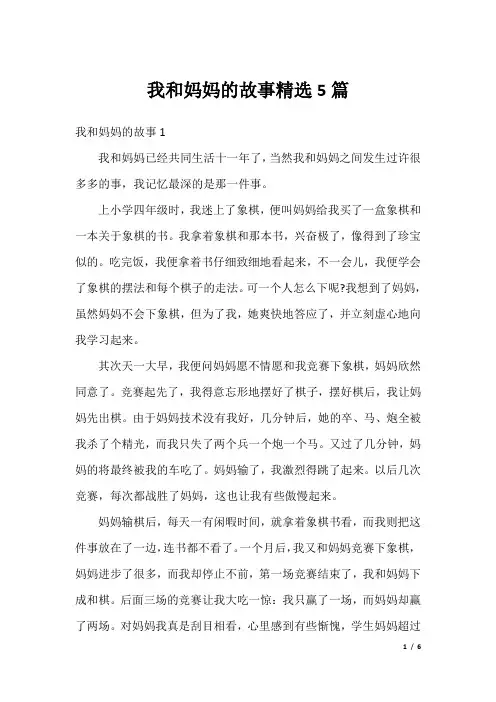 我和妈妈的故事精选 5 篇

我和妈妈的故事 1

我和妈妈已经共同生活十一年了，当然我和妈妈之间发生过许很多多的事，我记忆最深的是那一件事。

上小学四年级时，我迷上了象棋，便叫妈妈给我买了一盒象棋和一本关于象棋的书。我拿着象棋和那本书，兴奋极了，像得到了珍宝似的。吃完饭，我便拿着书仔细致细地看起来，不一会儿，我便学会了象棋的摆法和每个棋子的走法。可一个人怎么下呢?我想到了妈妈，虽然妈妈不会下象棋，但为了我，她爽快地答应了，并立刻虚心地向我学习起来。

其次天一大早，我便问妈妈愿不情愿和我竞赛下象棋，妈妈欣然同意了。竞赛起先了，我得意忘形地摆好了棋子，摆好棋后，我让妈妈先出棋。由于妈妈技术没有我好，几分钟后，她的卒、马、炮全被我杀了个精光，而我只失了两个兵一个炮一个马。又过了几分钟，妈妈的将最终被我的车吃了。妈妈输了，我激烈得跳了起来。以后几次竞赛，每次都战胜了妈妈，这也让我有些傲慢起来。

妈妈输棋后，每天一有闲暇时间，就拿着象棋书看，而我则把这件事放在了一边，连书都不看了。一个月后，我又和妈妈竞赛下象棋，妈妈进步了很多，而我却停止不前，第一场竞赛结束了，我和妈妈下成和棋。后面三场的竞赛让我大吃一惊：我只赢了一场，而妈妈却赢了两场。对妈妈我真是刮目相看，心里感到有些惭愧，学生妈妈超过

1 / 6